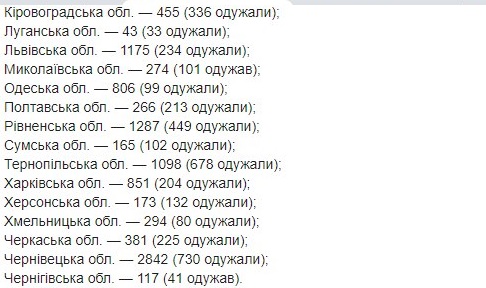 Кіровоградська обл. — 455 (336 одужали);
Луганська обл. — 43 (33 одужали);
Львівська обл. — 1175 (234 одужали);
Миколаївська обл. — 274 (101 одужав);
Одеська обл. — 806 (99 одужали);
Полтавська обл. — 266 (213 одужали);
Рівненська обл. — 1287 (449 одужали);
Сумська обл. — 165 (102 одужали);
Тернопільська обл. — 1098 (678 одужали);
Харківська обл. — 851 (204 одужали);
Херсонська обл. — 173 (132 одужали);
Хмельницька обл. — 294 (80 одужали);
Черкаська обл. — 381 (225 одужали);
Чернівецька обл. — 2842 (730 одужали);
Чернігівська обл. — 117 (41 одужав).